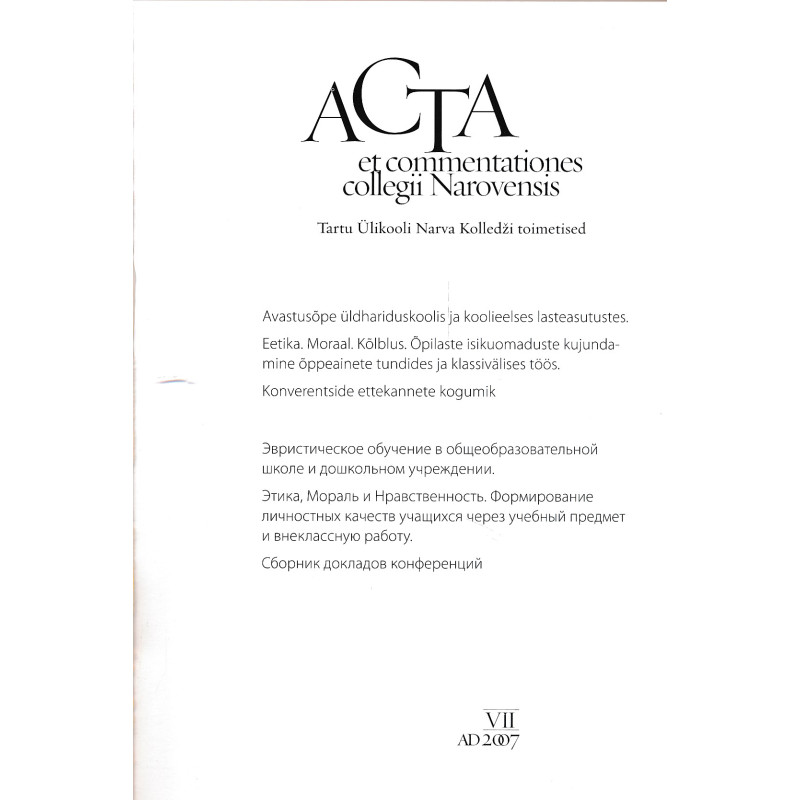 ACTA

et commentationes collegii Narovensis

Tartu Ülikooli Narva Kolledži toimetised

Avastusõpe üldhariduskoolis ja koolieelses lasteasutustes.

Eetika. Moraal. Kõlblus. Õpilaste isikuomaduste kujundamine õppeainete tundides ja klassivälises töös.

Konverentside ettekannete kogumik

Эвристическое обучение в общеобразовательной школе и дошкольном учреждении.

Этика, Мораль и Нравственность. Формирование личностных качеств учащихся через учебный предмет и внеклассную работу.

Сборник докладов конференций

VII
AD 2007